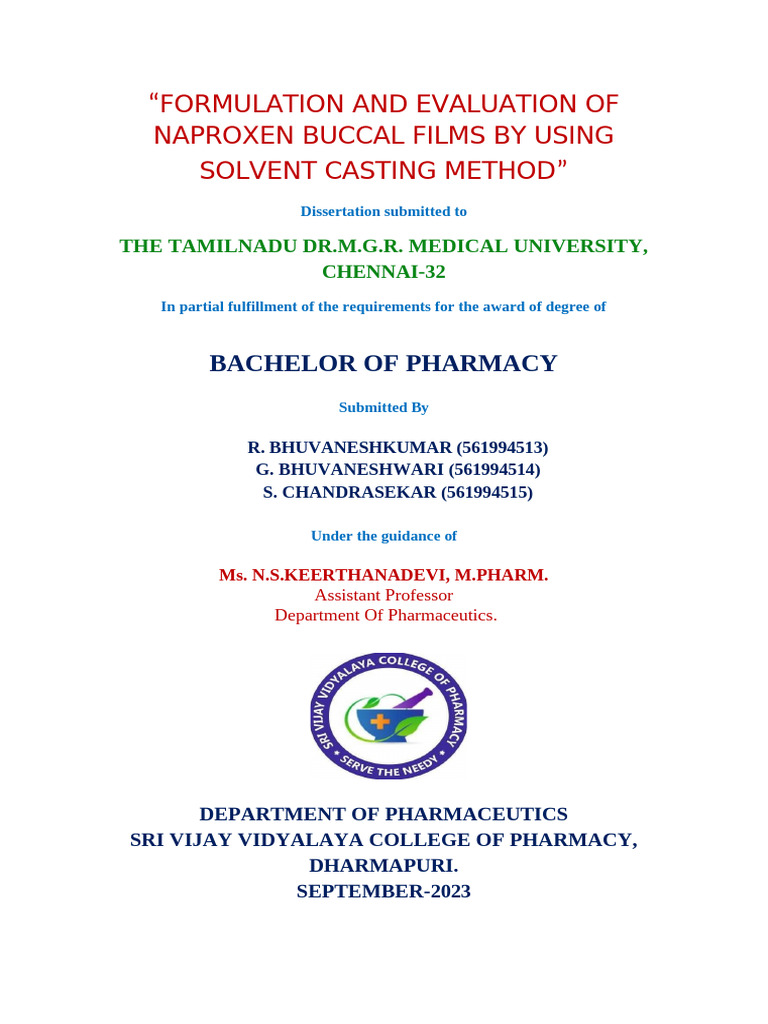 “FORMULATION AND EVALUATION OF NAPROXEN BUCCAL FILMS BY USING SOLVENT CASTING METHOD”

Dissertation submitted to

THE TAMILNADU DR.M.G.R. MEDICAL UNIVERSITY, CHENNAI-32

In partial fulfillment of the requirements for the award of degree of

BACHELOR OF PHARMACY

Submitted By

R. BHUVANESHKUMAR (561994513)
G. BHUVANESHWARI (561994514)
S. CHANDRASEKAR (561994515)

Under the guidance of

Ms. N.S.KEERTHANADEVI, M.PHARM.
Assistant Professor
Department Of Pharmaceutics.

SRI VIJAY VIDYALAYA COLLEGE OF PHARMACY
SERVE THE NEEDY

DEPARTMENT OF PHARMACEUTICS
SRI VIJAY VIDYALAYA COLLEGE OF PHARMACY,
DHARMAPURI.
SEPTEMBER-2023